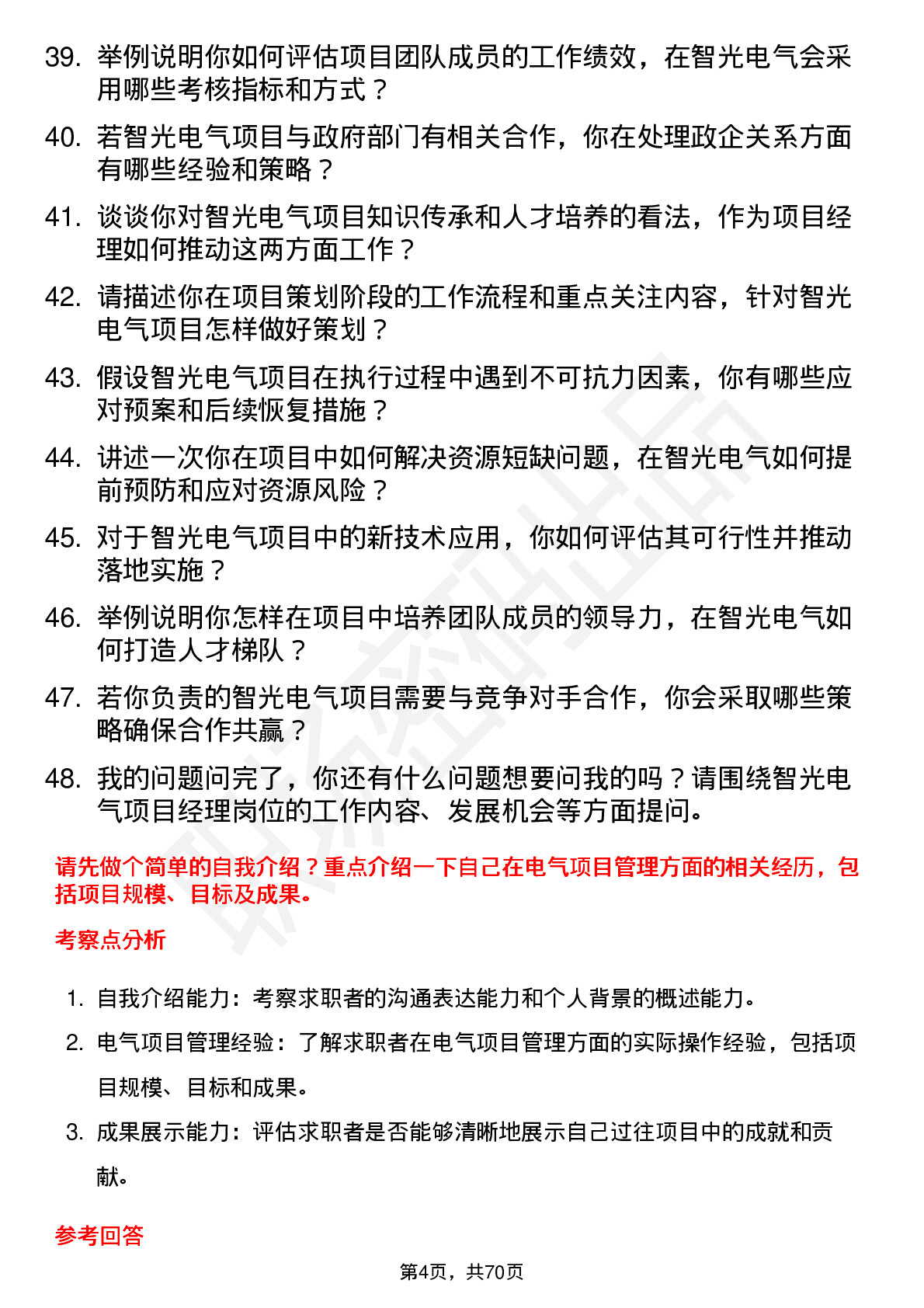 39. 举例说明你如何评估项目团队成员的工作绩效，在智光电气会采用哪些考核指标和方式？

40. 若智光电气项目与政府部门有相关合作，你在处理政企关系方面有哪些经验和策略？

41. 谈谈你对智光电气项目知识传承和人才培养的看法，作为项目经理如何推动这两方面工作？

42. 请描述你在项目策划阶段的工作流程和重点关注内容，针对智光电气项目怎样做好策划？

43. 假设智光电气项目在执行过程中遇到不可抗力因素，你有哪些应对预案和后续恢复措施？

44. 讲述一次你在项目中如何解决资源短缺问题，在智光电气如何提前预防和应对资源风险？

45. 对于智光电气项目中的新技术应用，你如何评估其可行性并推动落地实施？

46. 举例说明你怎样在项目中培养团队成员的领导力，在智光电气如何打造人才梯队？

47. 若你负责的智光电气项目需要与竞争对手合作，你会采取哪些策略确保合作共赢？

48. 我的问题问完了，你还有什么问题想要问我的吗？请围绕智光电气项目经理岗位的工作内容、发展机会等方面提问。

请先做个简单的自我介绍？重点介绍一下自己在电气项目管理方面的相关经历，包括项目规模、目标及成果。

考察点分析

1. 自我介绍能力：考察求职者的沟通表达能力和个人背景的概述能力。

2. 电气项目管理经验：了解求职者在电气项目管理方面的实际操作经验，包括项目规模、目标和成果。

3. 成果展示能力：评估求职者是否能够清晰地展示自己过往项目中的成就和贡献。

参考回答

第4页，共70页